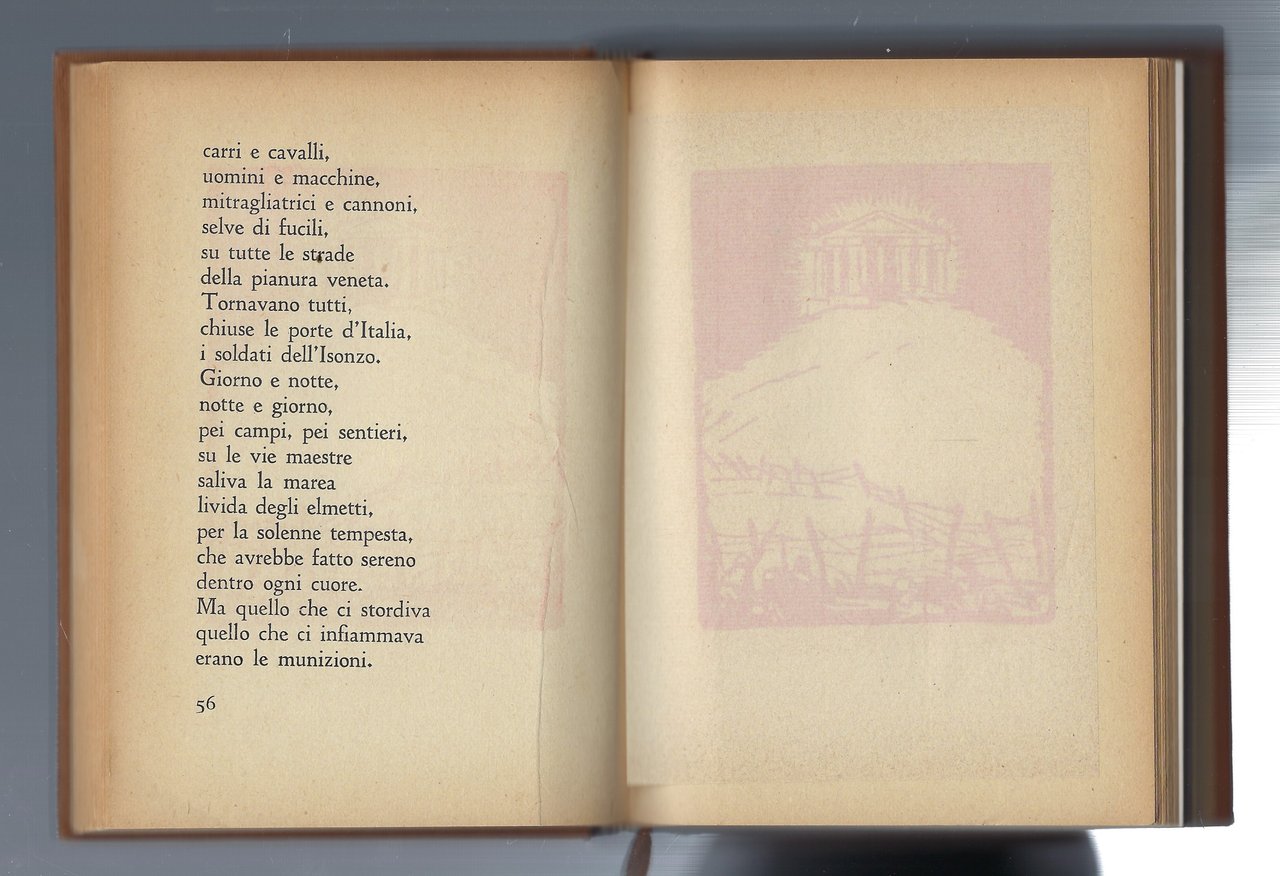 carri e cavalli,
uomini e macchine,
mitragliatrici e cannoni,
selve di fucili,
su tutte le strade
della pianura veneta.
Tornavano tutti,
chiuse le porte d'Italia,
i soldati dell'Isonzo.
Giorno e notte,
notte e giorno,
pei campi, pei sentieri,
su le vie maestre
saliva la marea
livida degli elmetti,
per la solenne tempesta,
che avrebbe fatto sereno
dentro ogni cuore.
Ma quello che ci stordiva
quello che ci infiammava
erano le munizioni.

56